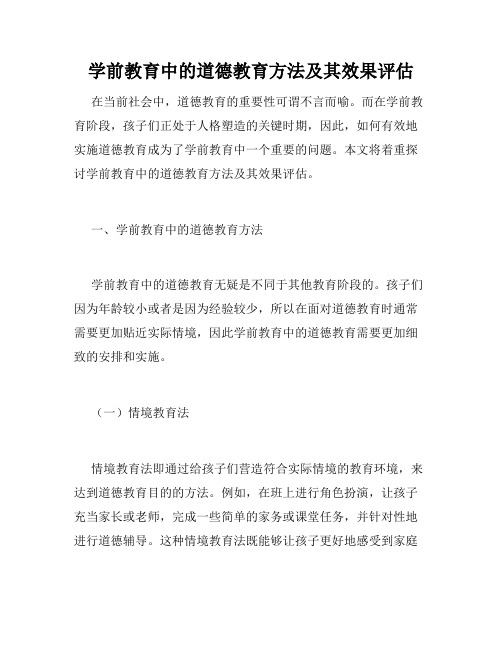 学前教育中的道德教育方法及其效果评估

在当前社会中，道德教育的重要性可谓不言而喻。而在学前教育阶段，孩子们正处于人格塑造的关键时期，因此，如何有效地实施道德教育成为了学前教育中一个重要的问题。本文将着重探讨学前教育中的道德教育方法及其效果评估。

一、学前教育中的道德教育方法

学前教育中的道德教育无疑是不同于其他教育阶段的。孩子们因为年龄较小或者是因为经验较少，所以在面对道德教育时通常需要更加贴近实际情境，因此学前教育中的道德教育需要更加细致的安排和实施。

（一）情境教育法

情境教育法即通过给孩子们营造符合实际情境的教育环境，来达到道德教育目的的方法。例如，在班上进行角色扮演，让孩子充当家长或老师，完成一些简单的家务或课堂任务，并针对性地进行道德辅导。这种情境教育法既能够让孩子更好地感受到家庭